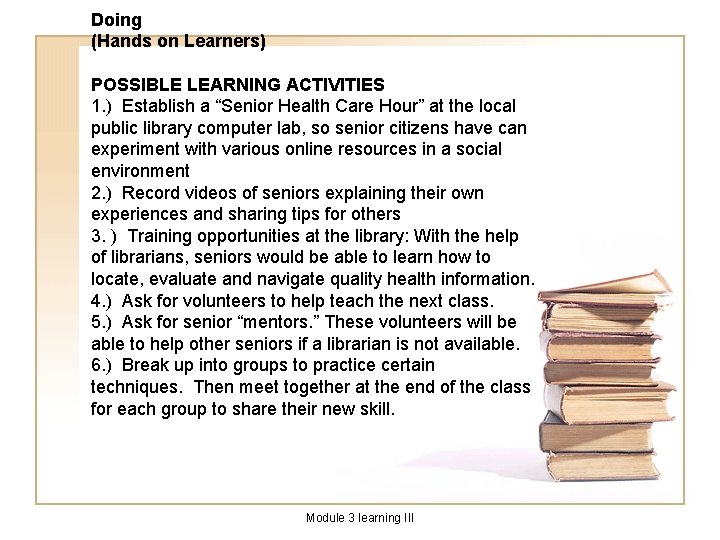 Doing
(Hands on Learners)

POSSIBLE LEARNING ACTIVITIES
1.) Establish a “Senior Health Care Hour” at the local public library computer lab, so senior citizens have can experiment with various online resources in a social environment
2.) Record videos of seniors explaining their own experiences and sharing tips for others
3. ) Training opportunities at the library: With the help of librarians, seniors would be able to learn how to locate, evaluate and navigate quality health information.
4.) Ask for volunteers to help teach the next class.
5.) Ask for senior “mentors.” These volunteers will be able to help other seniors if a librarian is not available.
6.) Break up into groups to practice certain techniques. Then meet together at the end of the class for each group to share their new skill.

Module 3 learning III